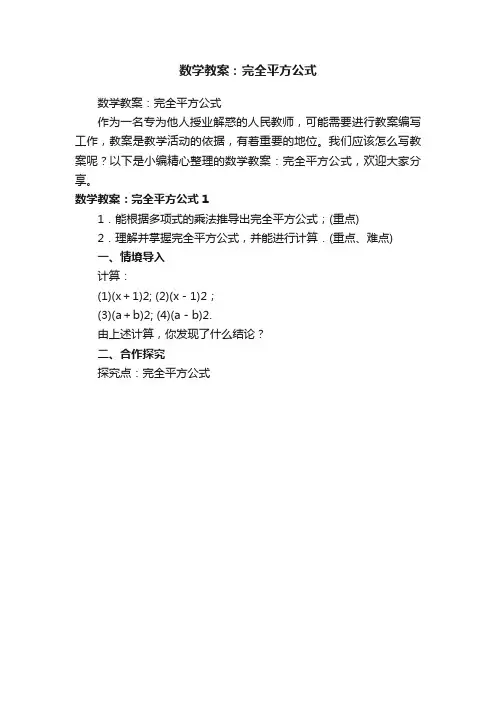 数学教案：完全平方公式

数学教案：完全平方公式

作为一名专为他人授业解惑的人民教师，可能需要进行教案编写工作，教案是教学活动的依据，有着重要的地位。我们应该怎么写教案呢？以下是小编精心整理的数学教案：完全平方公式，欢迎大家分享。

数学教案：完全平方公式 1

1．能根据多项式的乘法推导出完全平方公式；(重点)

2．理解并掌握完全平方公式，并能进行计算．(重点、难点)

一、情境导入

计算：

(1)(x＋1)2; (2)(x－1)2；

(3)(a＋b)2; (4)(a－b)2.

由上述计算，你发现了什么结论？

二、合作探究

探究点：完全平方公式